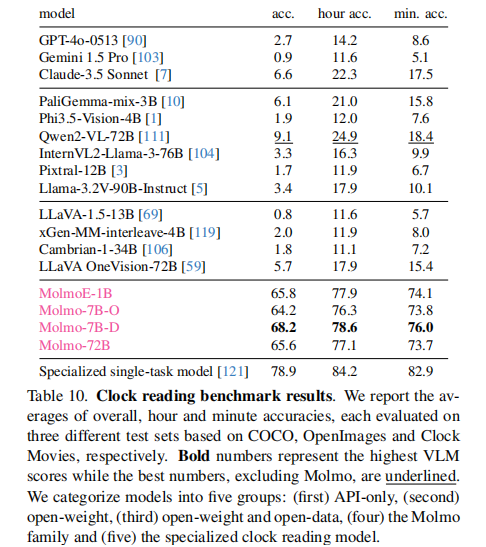 | model | acc. | hour acc. | min. acc. |
|---|---|---|---|
| GPT-4o-0513 [90] | 2.7 | 14.2 | 8.6 |
| Gemini 1.5 Pro [103] | 0.9 | 11.6 | 5.1 |
| Claude-3.5 Sonnet [7] | 6.6 | 22.3 | 17.5 |
| PaliGemma-mix-3B [10] | 6.1 | 21.0 | 15.8 |
| Phi3.5-Vision-4B [1] | 1.9 | 12.0 | 7.6 |
| Qwen2-VL-72B [111] | 9.1 | 24.9 | 18.4 |
| InternVL2-Llama-3-76B [104] | 3.3 | 16.3 | 9.9 |
| Pixtral-12B [3] | 1.7 | 11.9 | 6.7 |
| Llama-3.2V-90B-Instruct [5] | 3.4 | 17.9 | 10.1 |
| LLaVA-1.5-13B [69] | 0.8 | 11.6 | 5.7 |
| xGen-MM-interleave-4B [119] | 2.0 | 11.9 | 8.0 |
| Cambrian-1-34B [106] | 1.8 | 11.1 | 7.2 |
| LLaVA OneVision-72B [59] | 5.7 | 17.9 | 15.4 |
| MolmoE-1B | 65.8 | 77.9 | 74.1 |
| Molmo-7B-O | 64.2 | 76.3 | 73.8 |
| Molmo-7B-D | **68.2** | **78.6** | **76.0** |
| Molmo-72B | 65.6 | 77.1 | 73.7 |
| Specialized single-task model [121] | 78.9 | 84.2 | 82.9 |

Table 10. **Clock reading benchmark results**. We report the averages of overall, hour and minute accuracies, each evaluated on three different test sets based on COCO, OpenImages and Clock Movies, respectively. **Bold** numbers represent the highest VLM scores while the best numbers, excluding Molmo, are underlined. We categorize models into five groups: (first) API-only, (second) open-weight, (third) open-weight and open-data, (four) the Molmo family and (five) the specialized clock reading model.